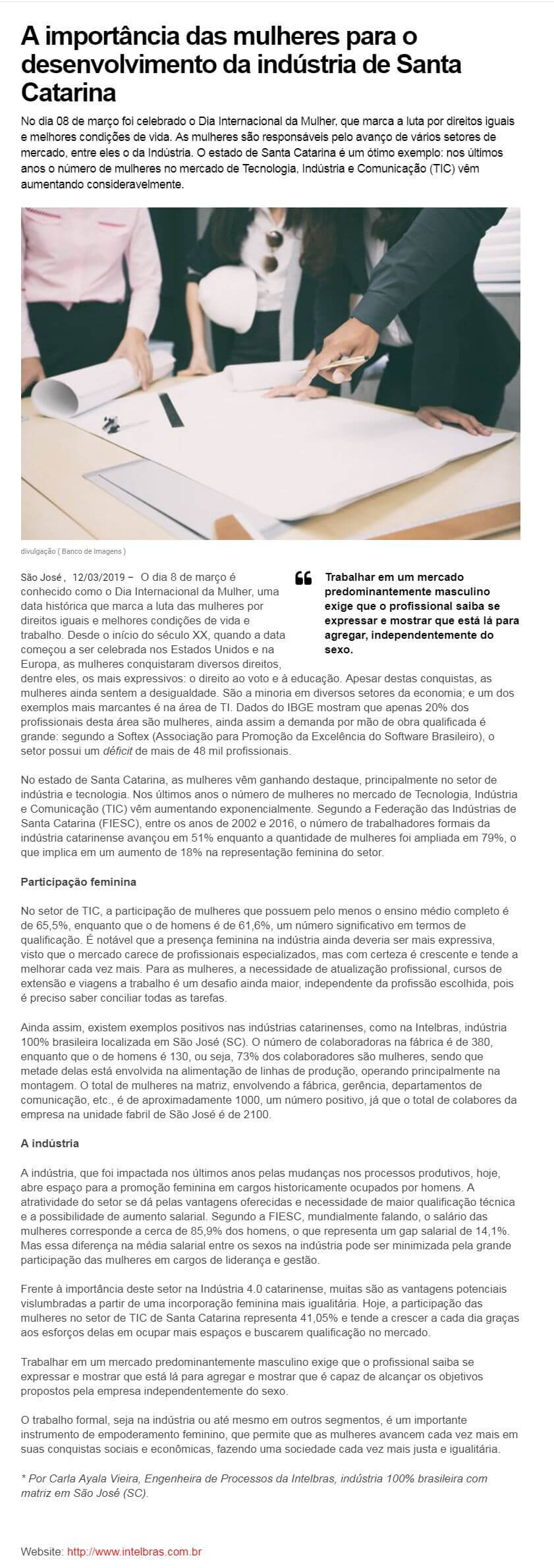 A importância das mulheres para o desenvolvimento da indústria de Santa Catarina

No dia 08 de março foi celebrado o Dia Internacional da Mulher, que marca a luta por direitos iguais e melhores condições de vida. As mulheres são responsáveis pelo avanço de vários setores de mercado, entre eles o da Indústria. O estado de Santa Catarina é um ótimo exemplo: nos últimos anos o número de mulheres no mercado de Tecnologia, Indústria e Comunicação (TIC) vêm aumentando consideravelmente.

divulgação ( Banco de Imagens )

São José , 12/03/2019 – O dia 8 de março é conhecido como o Dia Internacional da Mulher, uma data histórica que marca a luta das mulheres por direitos iguais e melhores condições de vida e trabalho. Desde o início do século XX, quando a data começou a ser celebrada nos Estados Unidos e na Europa, as mulheres conquistaram diversos direitos, dentre eles, os mais expressivos: o direito ao voto e à educação. Apesar destas conquistas, as mulheres ainda sentem a desigualdade. São a minoria em diversos setores da economia; e um dos exemplos mais marcantes é na área de TI. Dados do IBGE mostram que apenas 20% dos profissionais desta área são mulheres, ainda assim a demanda por mão de obra qualificada é grande: segundo a Softex (Associação para Promoção da Excelência do Software Brasileiro), o setor possui um déficit de mais de 48 mil profissionais.

Trabalhar em um mercado predominantemente masculino exige que o profissional saiba se expressar e mostrar que está lá para agregar, independentemente do sexo.

No estado de Santa Catarina, as mulheres vêm ganhando destaque, principalmente no setor de indústria e tecnologia. Nos últimos anos o número de mulheres no mercado de Tecnologia, Indústria e Comunicação (TIC) vêm aumentando exponencialmente. Segundo a Federação das Indústrias de Santa Catarina (FIESC), entre os anos de 2002 e 2016, o número de trabalhadores formais da indústria catarinense avançou em 51% enquanto a quantidade de mulheres foi ampliada em 79%, o que implica em um aumento de 18% na representação feminina do setor.

Participação feminina

No setor de TIC, a participação de mulheres que possuem pelo menos o ensino médio completo é de 65,5%, enquanto que o de homens é de 61,6%, um número significativo em termos de qualificação. É notável que a presença feminina na indústria ainda deveria ser mais expressiva, visto que o mercado carece de profissionais especializados, mas com certeza é crescente e tende a melhorar cada vez mais. Para as mulheres, a necessidade de atualização profissional, cursos de extensão e viagens a trabalho é um desafio ainda maior, independente da profissão escolhida, pois é preciso saber conciliar todas as tarefas.

Ainda assim, existem exemplos positivos nas indústrias catarinenses, como na Intelbras, indústria 100% brasileira localizada em São José (SC). O número de colaboradoras na fábrica é de 380, enquanto que o de homens é 130, ou seja, 73% dos colaboradores são mulheres, sendo que metade delas está envolvida na alimentação de linhas de produção, operando principalmente na montagem. O total de mulheres na matriz, envolvendo a fábrica, gerência, departamentos de comunicação, etc., é de aproximadamente 1000, um número positivo, já que o total de colabores da empresa na unidade fabril de São José é de 2100.

A indústria

A indústria, que foi impactada nos últimos anos pelas mudanças nos processos produtivos, hoje, abre espaço para a promoção feminina em cargos historicamente ocupados por homens. A atratividade do setor se dá pelas vantagens oferecidas e necessidade de maior qualificação técnica e a possibilidade de aumento salarial. Segundo a FIESC, mundialmente falando, o salário das mulheres corresponde a cerca de 85,9% dos homens, o que representa um gap salarial de 14,1%. Mas essa diferença na média salarial entre os sexos na indústria pode ser minimizada pela grande participação das mulheres em cargos de liderança e gestão.

Frente à importância deste setor na Indústria 4.0 catarinense, muitas são as vantagens potenciais vislumbradas a partir de uma incorporação feminina mais igualitária. Hoje, a participação das mulheres no setor de TIC de Santa Catarina representa 41,05% e tende a crescer a cada dia graças aos esforços delas em ocupar mais espaços e buscarem qualificação no mercado.

Trabalhar em um mercado predominantemente masculino exige que o profissional saiba se expressar e mostrar que está lá para agregar e mostrar que é capaz de alcançar os objetivos propostos pela empresa independentemente do sexo.

O trabalho formal, seja na indústria ou até mesmo em outros segmentos, é um importante instrumento de empoderamento feminino, que permite que as mulheres avancem cada vez mais em suas conquistas sociais e econômicas, fazendo uma sociedade cada vez mais justa e igualitária.

* Por Carla Ayala Vieira, Engenheira de Processos da Intelbras, indústria 100% brasileira com matriz em São José (SC).

Website: http://www.intelbras.com.br